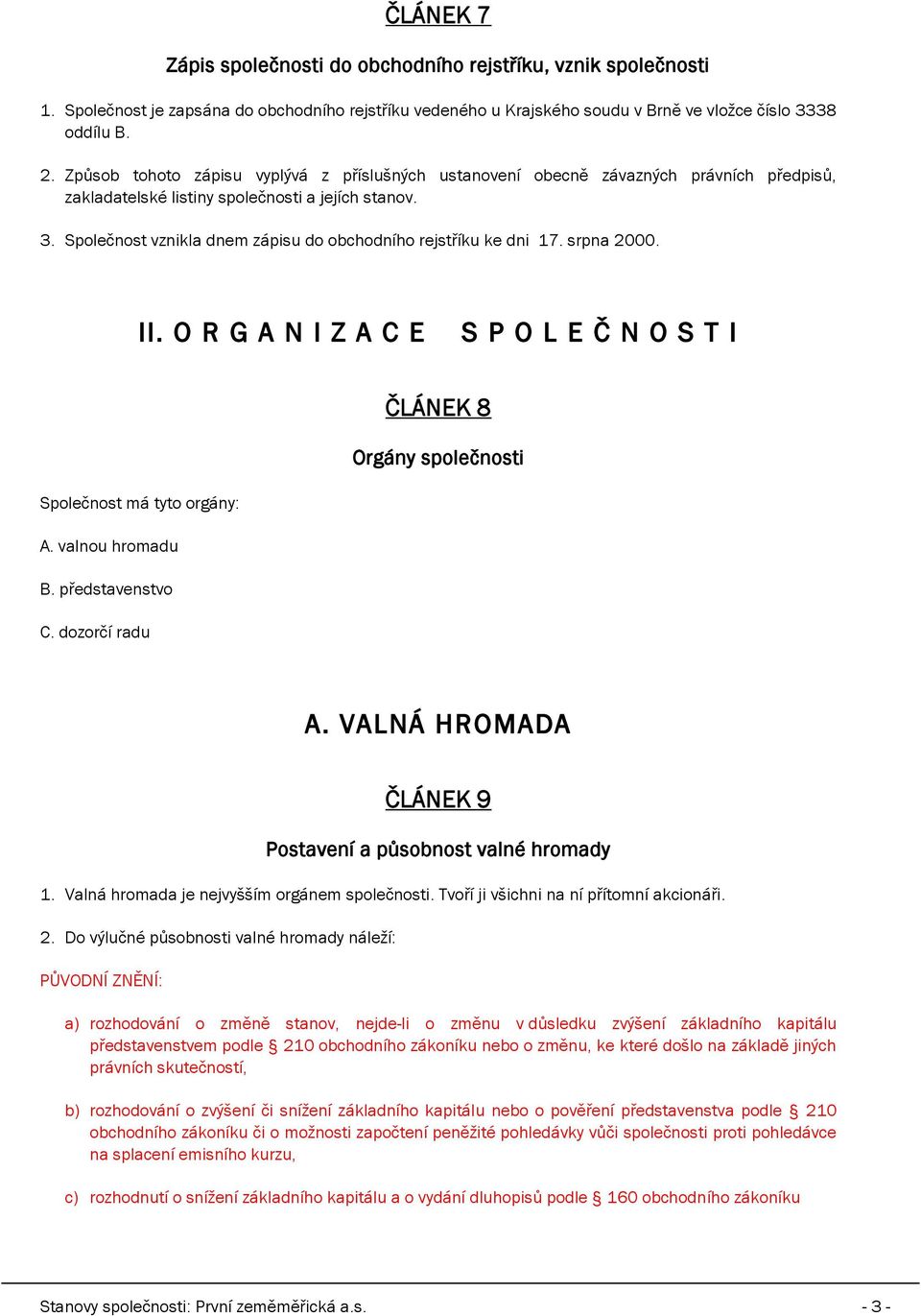 ČLÁNEK 7

Zápis společnosti do obchodního rejstříku, vznik společnosti

1. Společnost je zapsána do obchodního rejstříku vedeného u Krajského soudu v Brně ve vložce číslo 3338 oddílu B.

2. Způsob tohoto zápisu vyplývá z příslušných ustanovení obecně závazných právních předpisů, zakladatelské listiny společnosti a jejích stanov.

3. Společnost vznikla dnem zápisu do obchodního rejstříku ke dni 17. srpna 2000.

II. O R G A N I Z A C E   S P O L E Č N O S T I

ČLÁNEK 8

Orgány společnosti

Společnost má tyto orgány:

A. valnou hromadu

B. představenstvo

C. dozorčí radu

A. VALNÁ HROMADA

ČLÁNEK 9

Postavení a působnost valné hromady

1. Valná hromada je nejvyšším orgánem společnosti. Tvoří ji všichni na ní přítomní akcionáři.

2. Do výlučné působnosti valné hromady náleží:

PŮVODNÍ ZNĚNÍ:

a) rozhodování o změně stanov, nejde-li o změnu v důsledku zvýšení základního kapitálu představenstvem podle § 210 obchodního zákoníku nebo o změnu, ke které došlo na základě jiných právních skutečností,

b) rozhodování o zvýšení či snížení základního kapitálu nebo o pověření představenstva podle § 210 obchodního zákoníku či o možnosti započtení peněžité pohledávky vůči společnosti proti pohledávce na splacení emisního kurzu,

c) rozhodnutí o snížení základního kapitálu a o vydání dluhopisů podle § 160 obchodního zákoníku

Stanovy společnosti: První zeměměřická a.s.   - 3 -